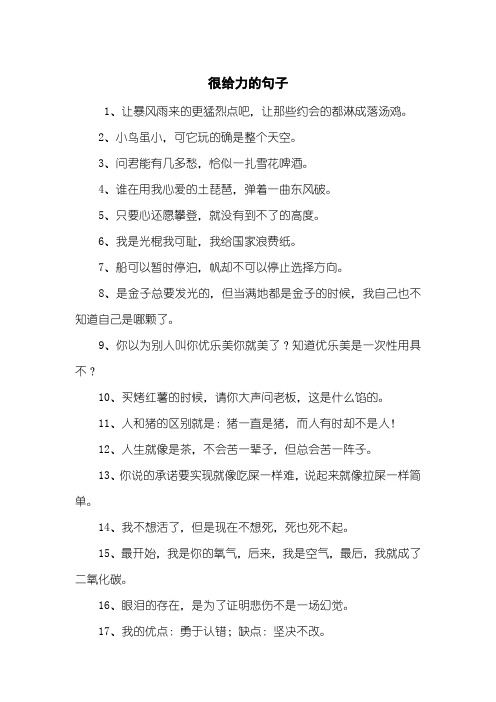 很给力的句子

1、让暴风雨来的更猛烈点吧，让那些约会的都淋成落汤鸡。

2、小鸟虽小，可它玩的确是整个天空。

3、问君能有几多愁，恰似一扎雪花啤酒。

4、谁在用我心爱的土琵琶，弹着一曲东风破。

5、只要心还愿攀登，就没有到不了的高度。

6、我是光棍我可耻，我给国家浪费纸。

7、船可以暂时停泊，帆却不可以停止选择方向。

8、是金子总要发光的，但当满地都是金子的时候，我自己也不知道自己是哪颗了。

9、你以为别人叫你优乐美你就美了？知道优乐美是一次性用具不？

10、买烤红薯的时候，请你大声问老板，这是什么馅的。

11、人和猪的区别就是：猪一直是猪，而人有时却不是人！

12、人生就像是茶，不会苦一辈子，但总会苦一阵子。

13、你说的承诺要实现就像吃屎一样难，说起来就像拉屎一样简单。

14、我不想活了，但是现在不想死，死也死不起。

15、最开始，我是你的氧气，后来，我是空气，最后，我就成了二氧化碳。

16、眼泪的存在，是为了证明悲伤不是一场幻觉。

17、我的优点：勇于认错；缺点：坚决不改。